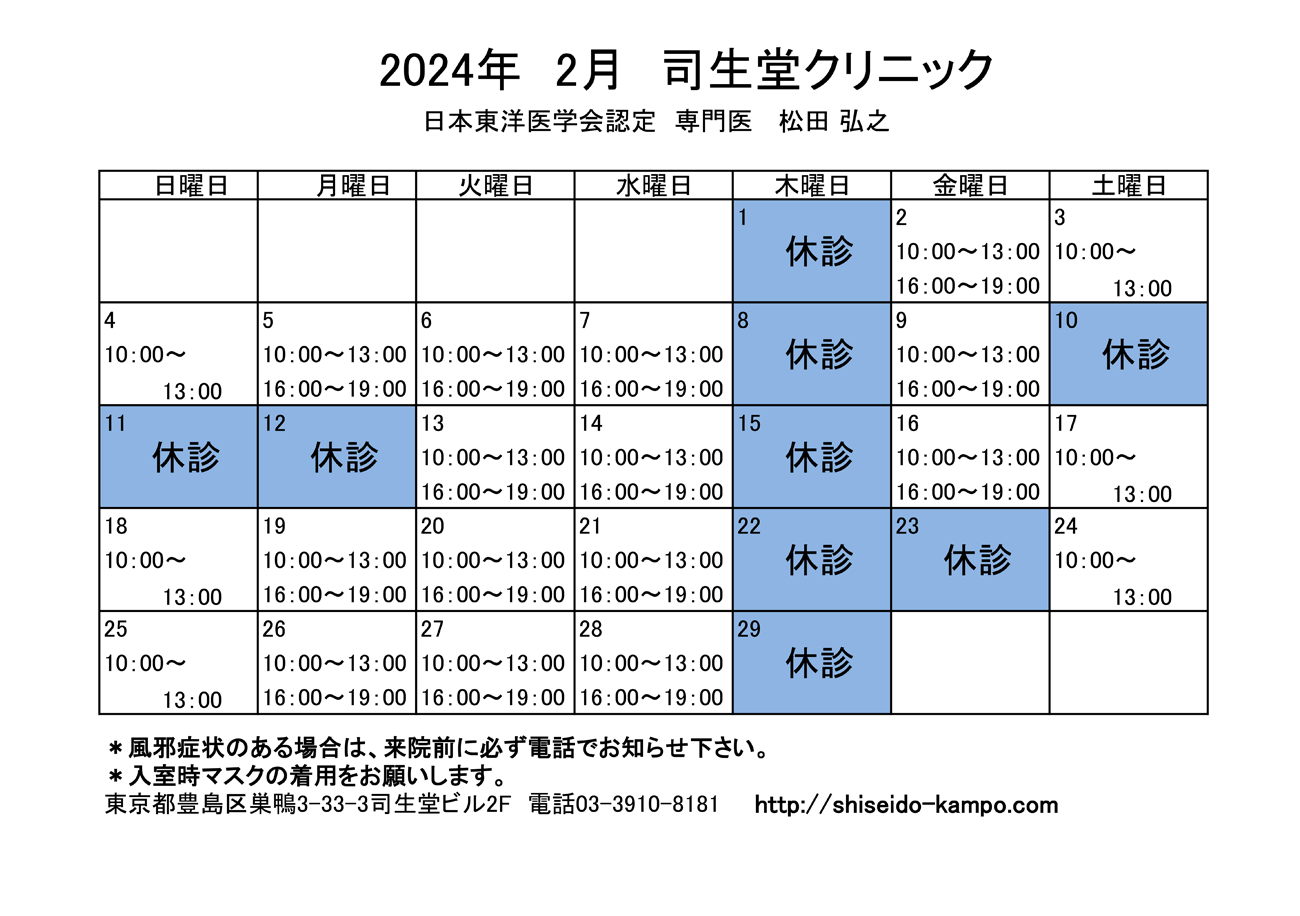 2024年　2月　司生堂クリニック

日本東洋医学会認定　専門医　松田 弘之

| 日曜日 | 月曜日 | 火曜日 | 水曜日 | 木曜日 | 金曜日 | 土曜日 |
|---|---|---|---|---|---|---|
| | | | | 1 休診 | 2 10:00～13:00 16:00～19:00 | 3 10:00～ 13:00 |
| 4 10:00～ 13:00 | 5 10:00～13:00 16:00～19:00 | 6 10:00～13:00 16:00～19:00 | 7 10:00～13:00 16:00～19:00 | 8 休診 | 9 10:00～13:00 16:00～19:00 | 10 休診 |
| 11 休診 | 12 休診 | 13 10:00～13:00 16:00～19:00 | 14 10:00～13:00 16:00～19:00 | 15 休診 | 16 10:00～13:00 16:00～19:00 | 17 10:00～ 13:00 |
| 18 10:00～ 13:00 | 19 10:00～13:00 16:00～19:00 | 20 10:00～13:00 16:00～19:00 | 21 10:00～13:00 16:00～19:00 | 22 休診 | 23 休診 | 24 10:00～ 13:00 |
| 25 10:00～ 13:00 | 26 10:00～13:00 16:00～19:00 | 27 10:00～13:00 16:00～19:00 | 28 10:00～13:00 16:00～19:00 | 29 休診 | | |

＊風邪症状のある場合は、来院前に必ず電話でお知らせ下さい。
＊入室時マスクの着用をお願いします。
東京都豊島区巣鴨3-33-3司生堂ビル2F　電話03-3910-8181　　http://shiseido-kampo.com